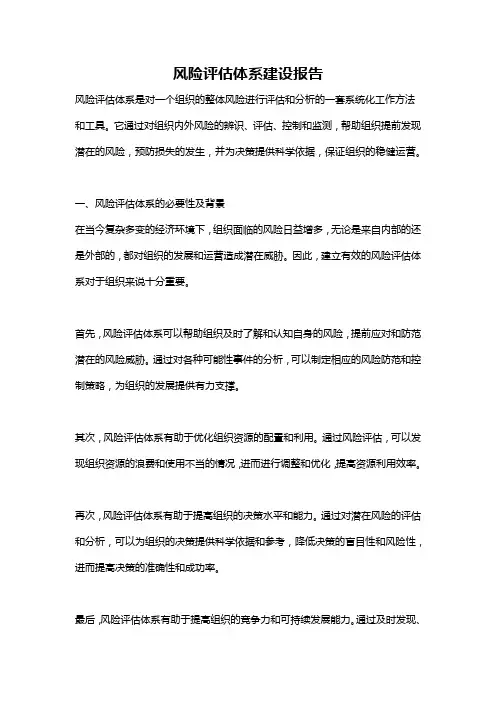 风险评估体系建设报告

风险评估体系是对一个组织的整体风险进行评估和分析的一套系统化工作方法和工具。它通过对组织内外风险的辨识、评估、控制和监测，帮助组织提前发现潜在的风险，预防损失的发生，并为决策提供科学依据，保证组织的稳健运营。

一、风险评估体系的必要性及背景

在当今复杂多变的经济环境下，组织面临的风险日益增多，无论是来自内部的还是外部的，都对组织的发展和运营造成潜在威胁。因此，建立有效的风险评估体系对于组织来说十分重要。

首先，风险评估体系可以帮助组织及时了解和认知自身的风险，提前应对和防范潜在的风险威胁。通过对各种可能性事件的分析，可以制定相应的风险防范和控制策略，为组织的发展提供有力支撑。

其次，风险评估体系有助于优化组织资源的配置和利用。通过风险评估，可以发现组织资源的浪费和使用不当的情况，进而进行调整和优化，提高资源利用效率。

再次，风险评估体系有助于提高组织的决策水平和能力。通过对潜在风险的评估和分析，可以为组织的决策提供科学依据和参考，降低决策的盲目性和风险性，进而提高决策的准确性和成功率。

最后，风险评估体系有助于提高组织的竞争力和可持续发展能力。通过及时发现、